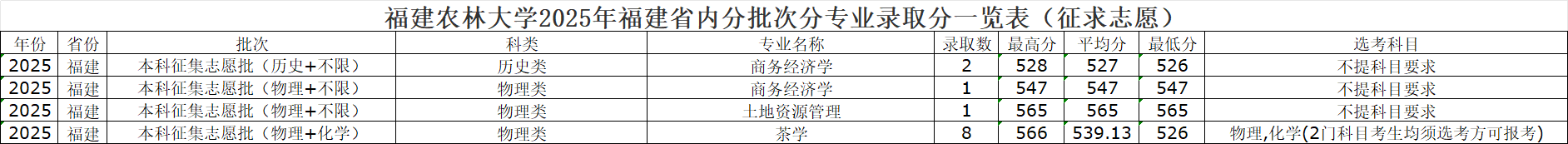 福建农林大学2025年福建省内分批次分专业录取分一览表（征求志愿）

| 年份 | 省份 | 批次 | 科类 | 专业名称 | 录取数 | 最高分 | 平均分 | 最低分 | 选考科目 |
|---|---|---|---|---|---|---|---|---|---|
| 2025 | 福建 | 本科征集志愿批（历史+不限） | 历史类 | 商务经济学 | 2 | 528 | 527 | 526 | 不提科目要求 |
| 2025 | 福建 | 本科征集志愿批（物理+不限） | 物理类 | 商务经济学 | 1 | 547 | 547 | 547 | 不提科目要求 |
| 2025 | 福建 | 本科征集志愿批（物理+不限） | 物理类 | 土地资源管理 | 1 | 565 | 565 | 565 | 不提科目要求 |
| 2025 | 福建 | 本科征集志愿批（物理+化学） | 物理类 | 茶学 | 8 | 566 | 539.13 | 526 | 物理,化学(2门科目考生均须选考方可报考) |